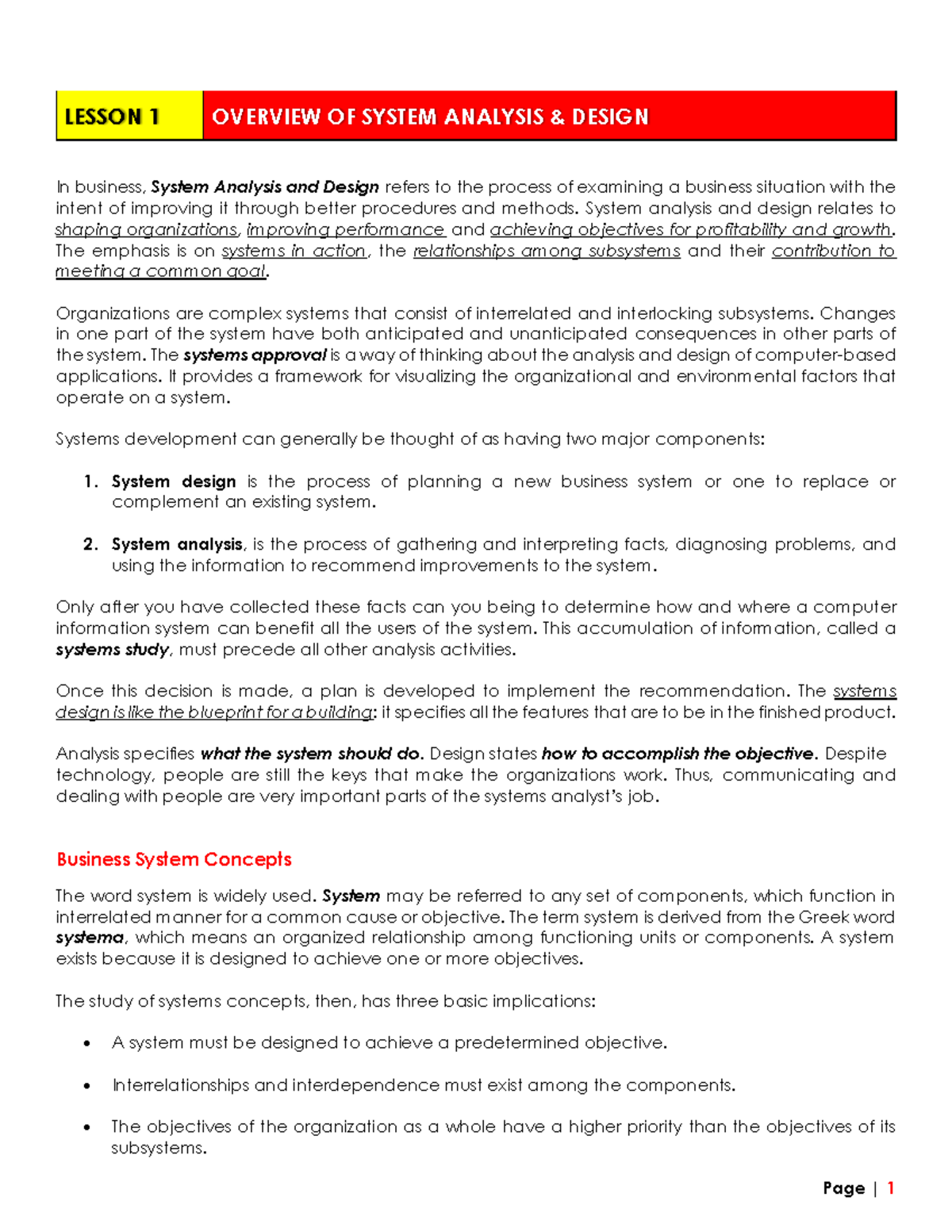 LESSON 1 OVERVIEW OF SYSTEM ANALYSIS & DESIGN

In business, System Analysis and Design refers to the process of examining a business situation with the intent of improving it through better procedures and methods. System analysis and design relates to shaping organizations, improving performance and achieving objectives for profitability and growth. The emphasis is on systems in action, the relationships among subsystems and their contribution to meeting a common goal.

Organizations are complex systems that consist of interrelated and interlocking subsystems. Changes in one part of the system have both anticipated and unanticipated consequences in other parts of the system. The systems approval is a way of thinking about the analysis and design of computer-based applications. It provides a framework for visualizing the organizational and environmental factors that operate on a system.

Systems development can generally be thought of as having two major components:

1. System design is the process of planning a new business system or one to replace or complement an existing system.

2. System analysis, is the process of gathering and interpreting facts, diagnosing problems, and using the information to recommend improvements to the system.

Only after you have collected these facts can you being to determine how and where a computer information system can benefit all the users of the system. This accumulation of information, called a systems study, must precede all other analysis activities.

Once this decision is made, a plan is developed to implement the recommendation. The systems design is like the blueprint for a building: it specifies all the features that are to be in the finished product.

Analysis specifies what the system should do. Design states how to accomplish the objective. Despite technology, people are still the keys that make the organizations work. Thus, communicating and dealing with people are very important parts of the systems analyst's job.

Business System Concepts

The word system is widely used. System may be referred to any set of components, which function in interrelated manner for a common cause or objective. The term system is derived from the Greek word systema, which means an organized relationship among functioning units or components. A system exists because it is designed to achieve one or more objectives.

The study of systems concepts, then, has three basic implications:

• A system must be designed to achieve a predetermined objective.

• Interrelationships and interdependence must exist among the components.

• The objectives of the organization as a whole have a higher priority than the objectives of its subsystems.

Page | 1